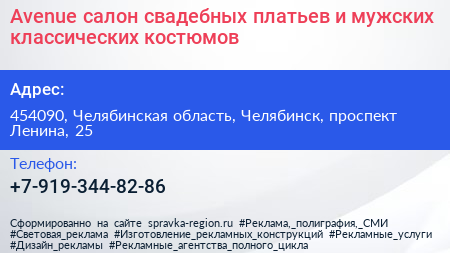 Avenue салон свадебных платьев и мужских классических костюмов

Адрес:

454090, Челябинская область, Челябинск, проспект Ленина, 25

Телефон:

+7-919-344-82-86

Сформированно на сайте spravka-region.ru #Реклама,_полиграфия,_СМИ #Световая_реклама #Изготовление_рекламных_конструкций #Рекламные_услуги #Дизайн_рекламы #Рекламные_агентства_полного_цикла